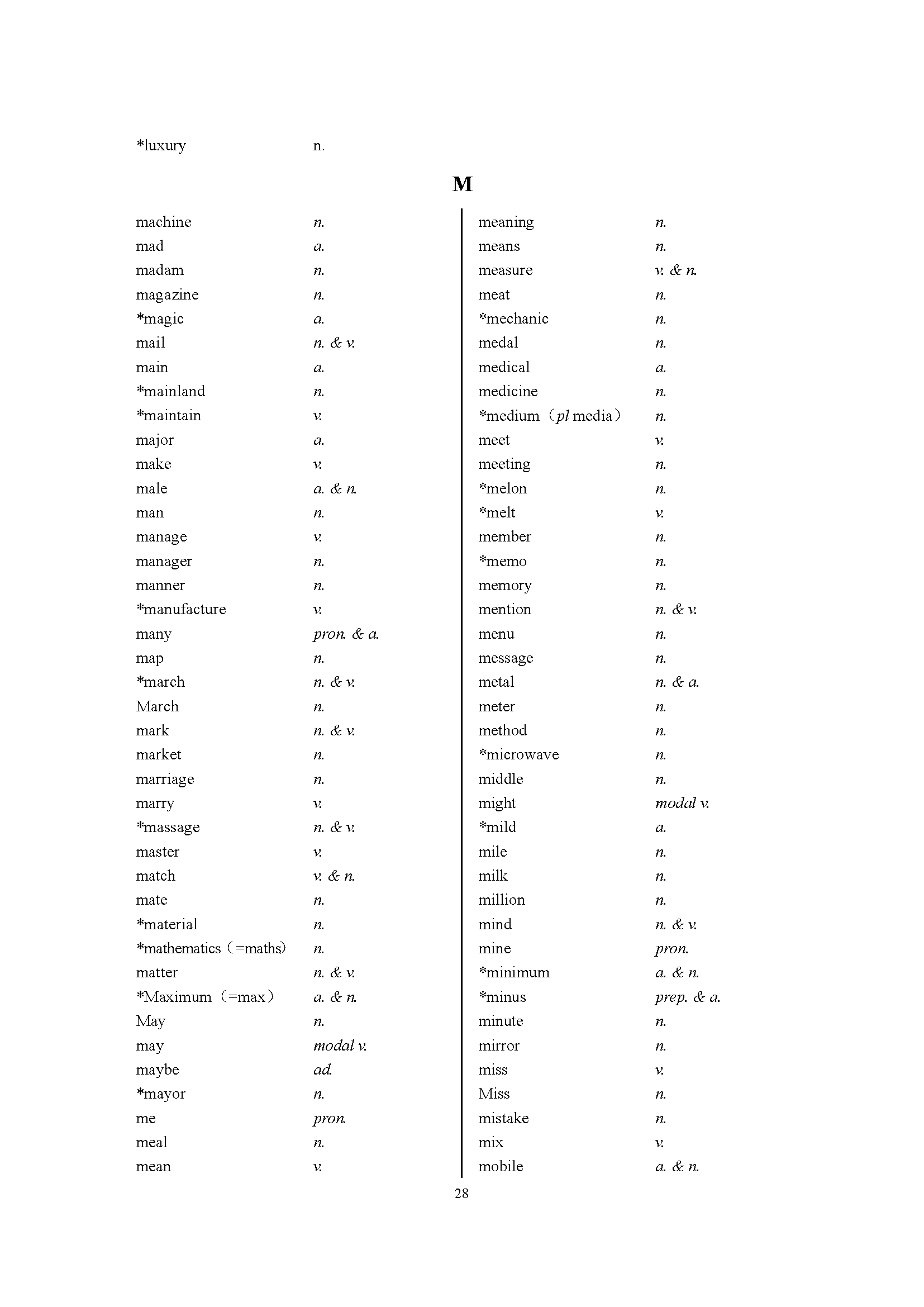 *luxury n.

M

machine n.
mad a.
madam n.
magazine n.
*magic a.
mail n. & v.
main a.
*mainland n.
*maintain v.
major a.
make v.
male a. & n.
man n.
manage v.
manager n.
manner n.
*manufacture v.
many pron. & a.
map n.
*march n. & v.
March n.
mark n. & v.
market n.
marriage n.
marry v.
*massage n. & v.
master v.
match v. & n.
mate n.
*material n.
*mathematics（=maths） n.
matter n. & v.
*Maximum（=max） a. & n.
May n.
may modal v.
maybe ad.
*mayor n.
me pron.
meal n.
mean v.

meaning n.
means n.
measure v. & n.
meat n.
*mechanic n.
medal n.
medical a.
medicine n.
*medium（pl media） n.
meet v.
meeting n.
*melon n.
*melt v.
member n.
*memo n.
memory n.
mention n. & v.
menu n.
message n.
metal n. & a.
meter n.
method n.
*microwave n.
middle n.
might modal v.
*mild a.
mile n.
milk n.
million n.
mind n. & v.
mine pron.
*minimum a. & n.
*minus prep. & a.
minute n.
mirror n.
miss v.
Miss n.
mistake n.
mix v.
mobile a. & n.

28